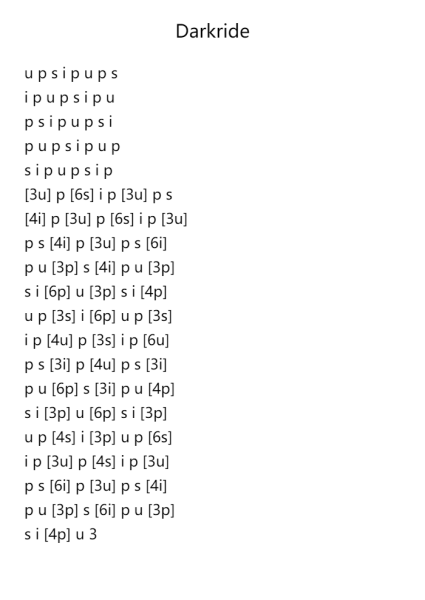 Darkride

u p s i p u p s
i p u p s i p u
p s i p u p s i
p u p s i p u p
s i p u p s i p
[3u] p [6s] i p [3u] p s
[4i] p [3u] p [6s] i p [3u]
p s [4i] p [3u] p s [6i]
p u [3p] s [4i] p u [3p]
s i [6p] u [3p] s i [4p]
u p [3s] i [6p] u p [3s]
i p [4u] p [3s] i p [6u]
p s [3i] p [4u] p s [3i]
p u [6p] s [3i] p u [4p]
s i [3p] u [6p] s i [3p]
u p [4s] i [3p] u p [6s]
i p [3u] p [4s] i p [3u]
p s [6i] p [3u] p s [4i]
p u [3p] s [6i] p u [3p]
s i [4p] u 3